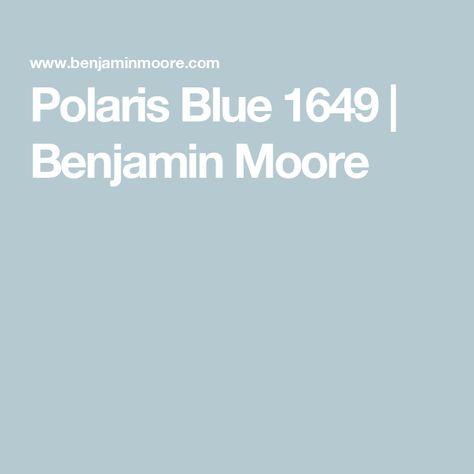 www.benjaminmoore.com

Polaris Blue 1649 | Benjamin Moore